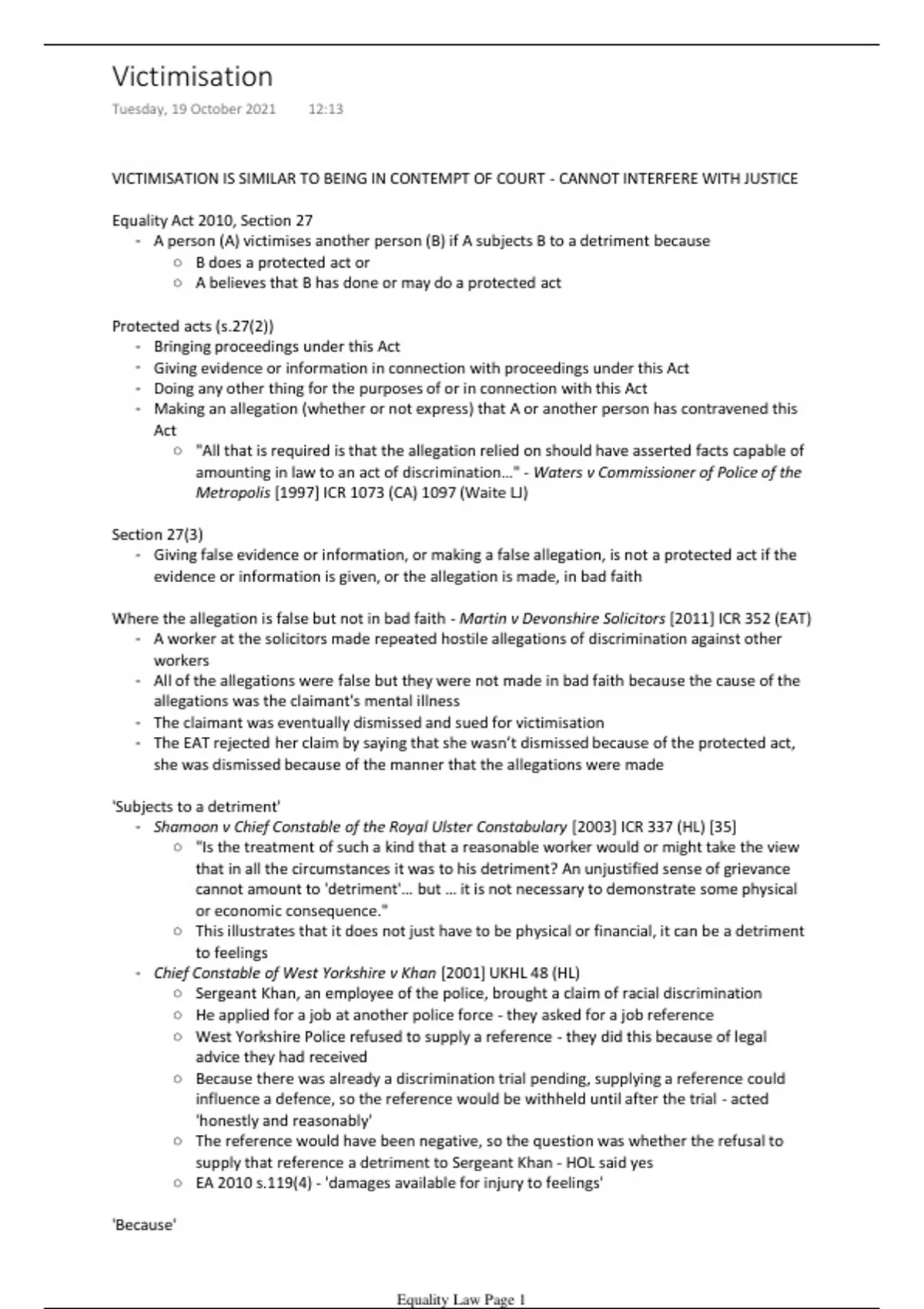 Victimisation

Tuesday, 19 October 2021 12:13

VICTIMISATION IS SIMILAR TO BEING IN CONTEMPT OF COURT - CANNOT INTERFERE WITH JUSTICE

Equality Act 2010, Section 27
- A person (A) victimises another person (B) if A subjects B to a detriment because
  ○ B does a protected act or
  ○ A believes that B has done or may do a protected act

Protected acts (s.27(2))
- Bringing proceedings under this Act
- Giving evidence or information in connection with proceedings under this Act
- Doing any other thing for the purposes of or in connection with this Act
- Making an allegation (whether or not express) that A or another person has contravened this Act
  ○ "All that is required is that the allegation relied on should have asserted facts capable of amounting in law to an act of discrimination…" - Waters v Commissioner of Police of the Metropolis [1997] ICR 1073 (CA) 1097 (Waite LJ)

Section 27(3)
- Giving false evidence or information, or making a false allegation, is not a protected act if the evidence or information is given, or the allegation is made, in bad faith

Where the allegation is false but not in bad faith - Martin v Devonshire Solicitors [2011] ICR 352 (EAT)
- A worker at the solicitors made repeated hostile allegations of discrimination against other workers
- All of the allegations were false but they were not made in bad faith because the cause of the allegations was the claimant's mental illness
- The claimant was eventually dismissed and sued for victimisation
- The EAT rejected her claim by saying that she wasn't dismissed because of the protected act, she was dismissed because of the manner that the allegations were made

'Subjects to a detriment'
- Shamoon v Chief Constable of the Royal Ulster Constabulary [2003] ICR 337 (HL) [35]
  ○ "Is the treatment of such a kind that a reasonable worker would or might take the view that in all the circumstances it was to his detriment? An unjustified sense of grievance cannot amount to 'detriment'… but … it is not necessary to demonstrate some physical or economic consequence."
  ○ This illustrates that it does not just have to be physical or financial, it can be a detriment to feelings
- Chief Constable of West Yorkshire v Khan [2001] UKHL 48 (HL)
  ○ Sergeant Khan, an employee of the police, brought a claim of racial discrimination
  ○ He applied for a job at another police force - they asked for a job reference
  ○ West Yorkshire Police refused to supply a reference - they did this because of legal advice they had received
  ○ Because there was already a discrimination trial pending, supplying a reference could influence a defence, so the reference would be withheld until after the trial - acted 'honestly and reasonably'
  ○ The reference would have been negative, so the question was whether the refusal to supply that reference a detriment to Sergeant Khan - HOL said yes
  ○ EA 2010 s.119(4) - 'damages available for injury to feelings'

'Because'

Equality Law Page 1